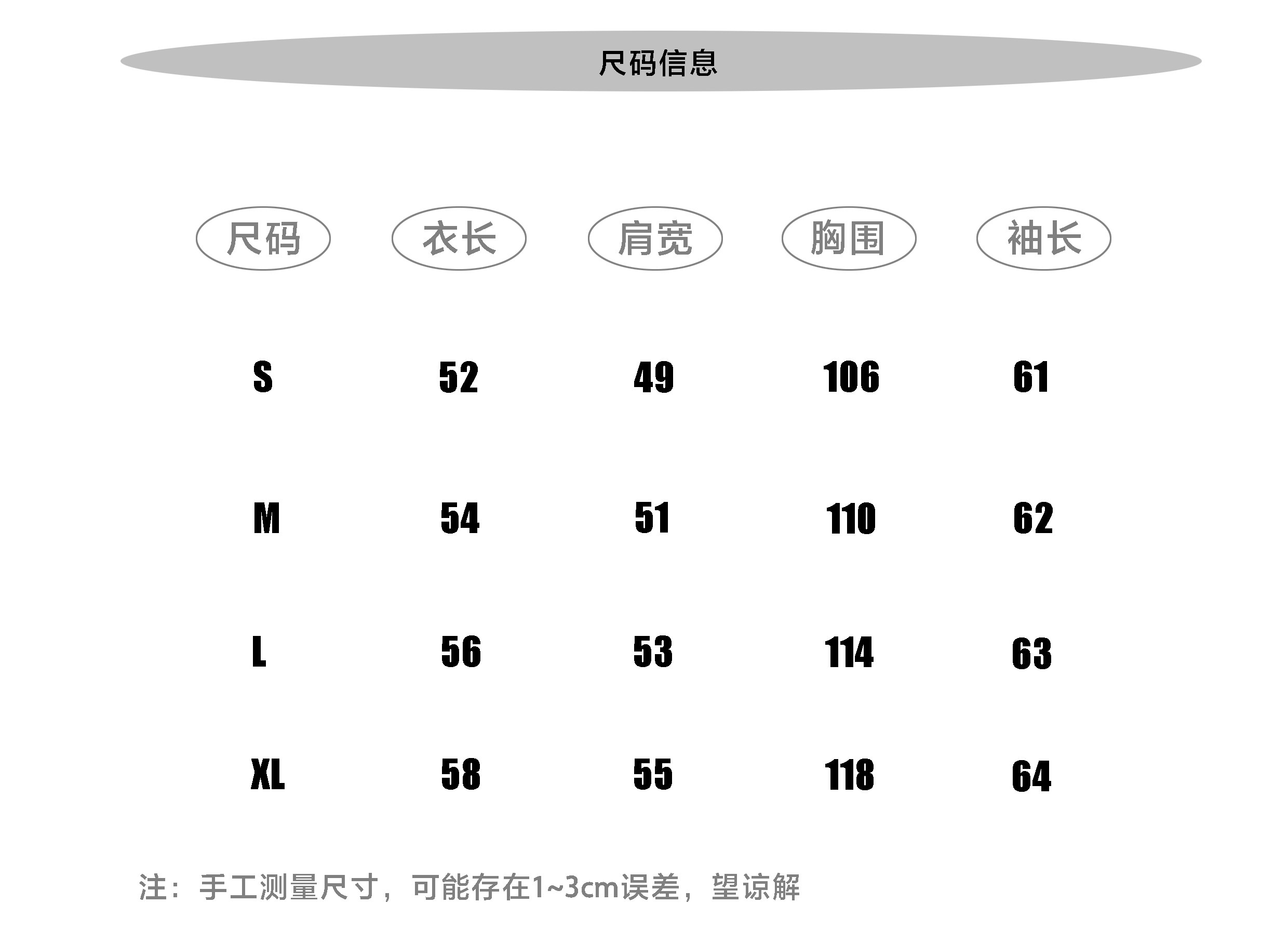 尺码信息

| 尺码 | 衣长 | 肩宽 | 胸围 | 袖长 |
|---|---|---|---|---|
| S | 52 | 49 | 106 | 61 |
| M | 54 | 51 | 110 | 62 |
| L | 56 | 53 | 114 | 63 |
| XL | 58 | 55 | 118 | 64 |

注：手工测量尺寸，可能存在1~3cm误差，望谅解